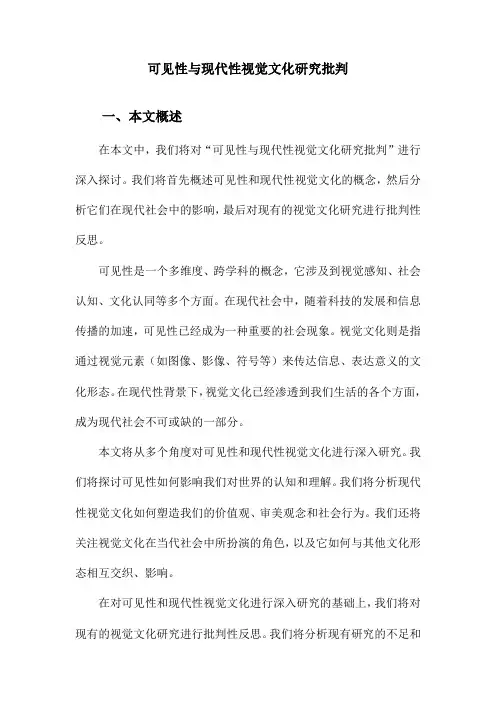 可见性与现代性视觉文化研究批判

一、本文概述

在本文中，我们将对“可见性与现代性视觉文化研究批判”进行深入探讨。我们将首先概述可见性和现代性视觉文化的概念，然后分析它们在现代社会中的影响，最后对现有的视觉文化研究进行批判性反思。

可见性是一个多维度、跨学科的概念，它涉及到视觉感知、社会认知、文化认同等多个方面。在现代社会中，随着科技的发展和信息传播的加速，可见性已经成为一种重要的社会现象。视觉文化则是指通过视觉元素（如图像、影像、符号等）来传达信息、表达意义的文化形态。在现代性背景下，视觉文化已经渗透到我们生活的各个方面，成为现代社会不可或缺的一部分。

本文将从多个角度对可见性和现代性视觉文化进行深入研究。我们将探讨可见性如何影响我们对世界的认知和理解。我们将分析现代性视觉文化如何塑造我们的价值观、审美观念和社会行为。我们还将关注视觉文化在当代社会中所扮演的角色，以及它如何与其他文化形态相互交织、影响。

在对可见性和现代性视觉文化进行深入研究的基础上，我们将对现有的视觉文化研究进行批判性反思。我们将分析现有研究的不足和